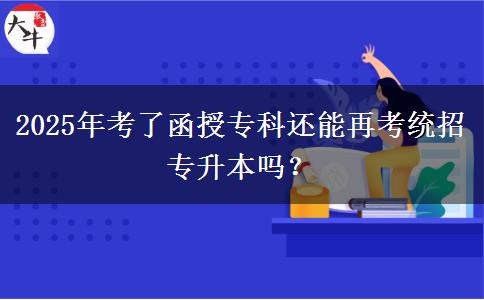 大牛

2025年考了函授专科还能再考统招专升本吗？